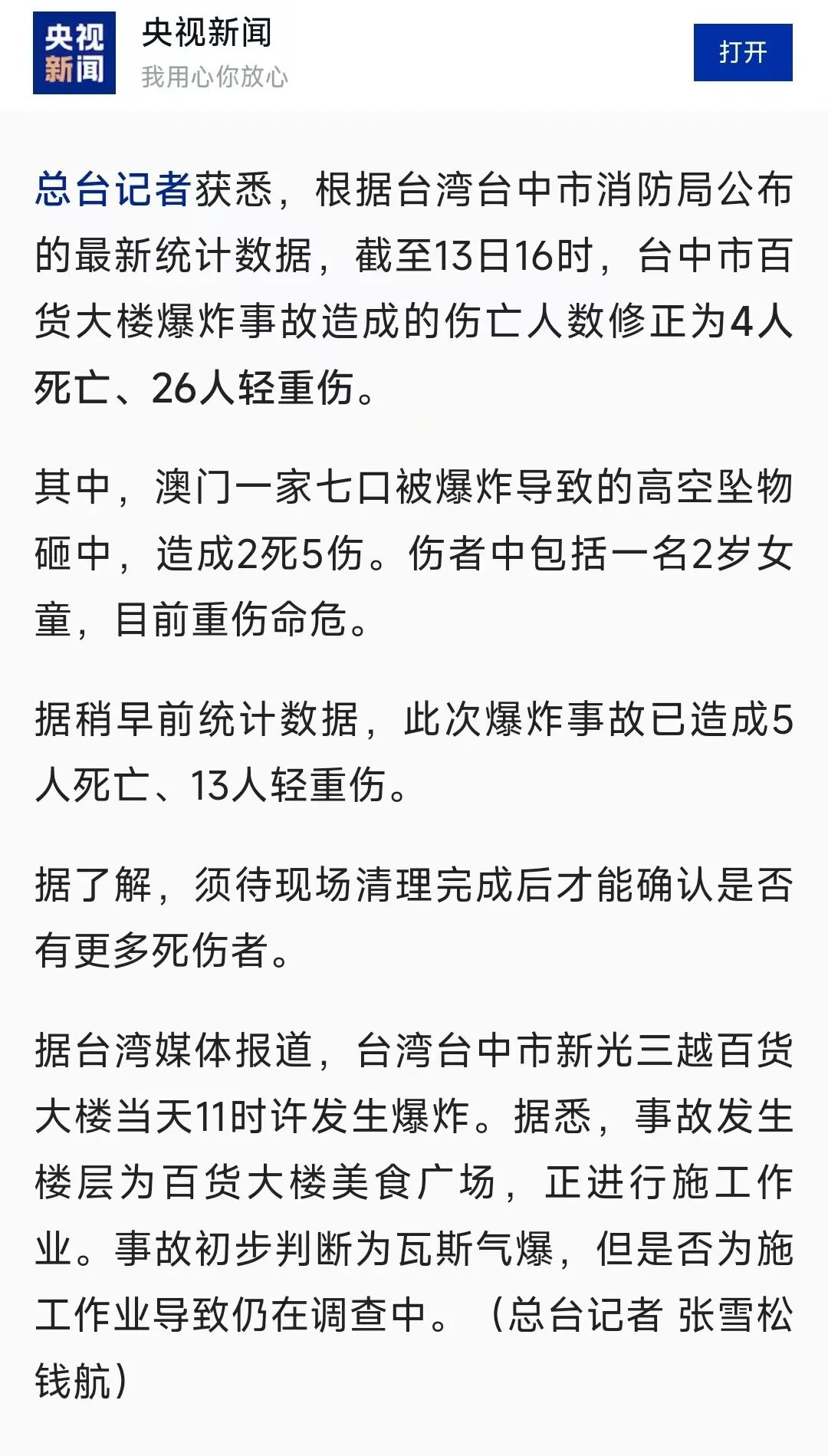 央视新闻

央视新闻
我用心你放心

打开

总台记者获悉，根据台湾台中市消防局公布的最新统计数据，截至13日16时，台中市百货大楼爆炸事故造成的伤亡人数修正为4人死亡、26人轻重伤。

其中，澳门一家七口被爆炸导致的高空坠物砸中，造成2死5伤。伤者中包括一名2岁女童，目前重伤命危。

据稍早前统计数据，此次爆炸事故已造成5人死亡、13人轻重伤。

据了解，须待现场清理完成后才能确认是否有更多死伤者。

据台湾媒体报道，台湾台中市新光三越百货大楼当天11时许发生爆炸。据悉，事故发生楼层为百货大楼美食广场，正进行施工作业。事故初步判断为瓦斯气爆，但是否为施工作业导致仍在调查中。（总台记者 张雪松 钱航）